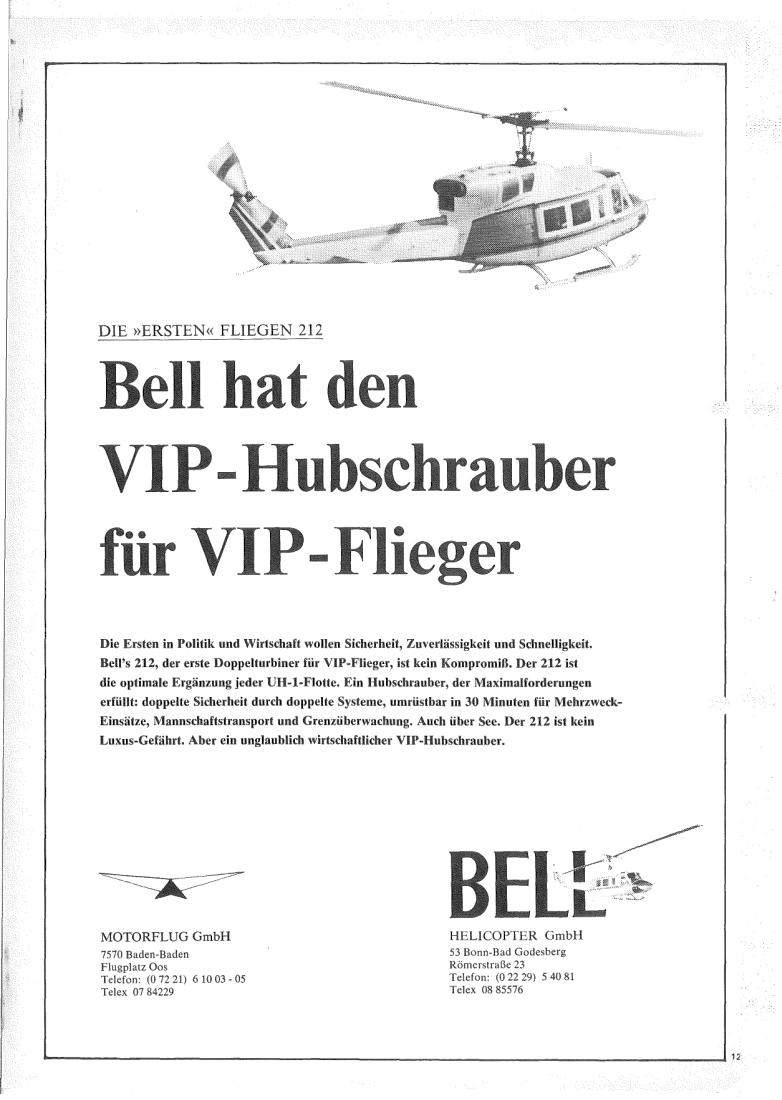 DIE »ERSTEN« FLIEGEN 212

Bell hat den VIP-Hubschrauber für VIP-Flieger

Die Ersten in Politik und Wirtschaft wollen Sicherheit, Zuverlässigkeit und Schnelligkeit. Bell's 212, der erste Doppelturbiner für VIP-Flieger, ist kein Kompromiß. Der 212 ist die optimale Ergänzung jeder UH-1-Flotte. Ein Hubschrauber, der Maximalforderungen erfüllt: doppelte Sicherheit durch doppelte Systeme, umrüstbar in 30 Minuten für Mehrzweck-Einsätze, Mannschaftstransport und Grenzüberwachung. Auch über See. Der 212 ist kein Luxus-Gefährt. Aber ein unglaublich wirtschaftlicher VIP-Hubschrauber.

MOTORFLUG GmbH
7570 Baden-Baden
Flugplatz Oos
Telefon: (0 72 21) 6 10 03 - 05
Telex 07 84229

BELL

HELICOPTER GmbH
53 Bonn-Bad Godesberg
Römerstraße 23
Telefon: (0 22 29) 5 40 81
Telex 08 85576

12